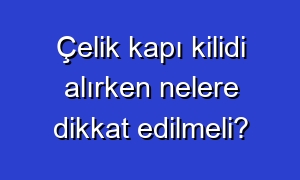 Çelik kapı kilidi alırken nelere dikkat edilmeli?